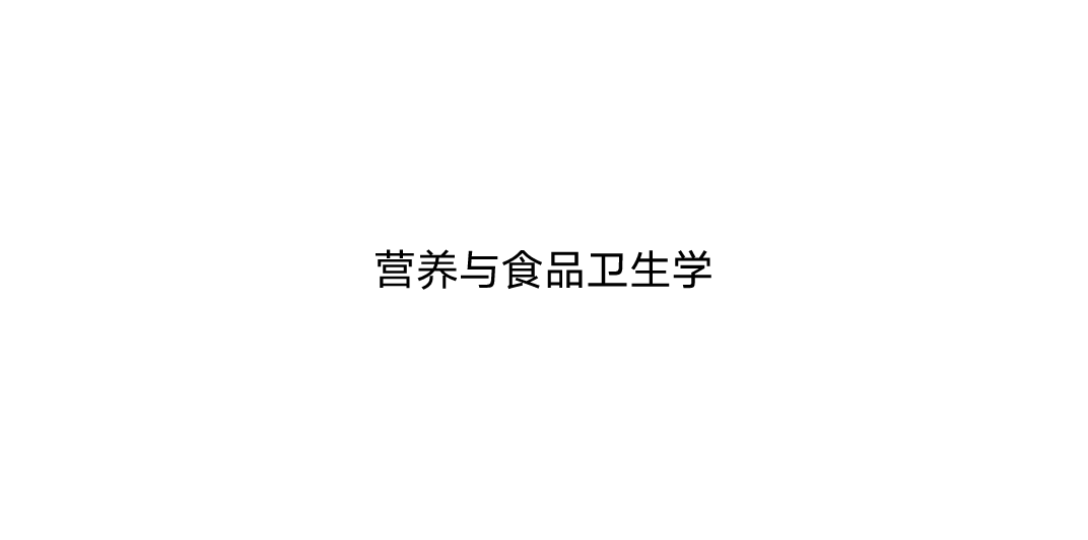 营养与食品卫生学